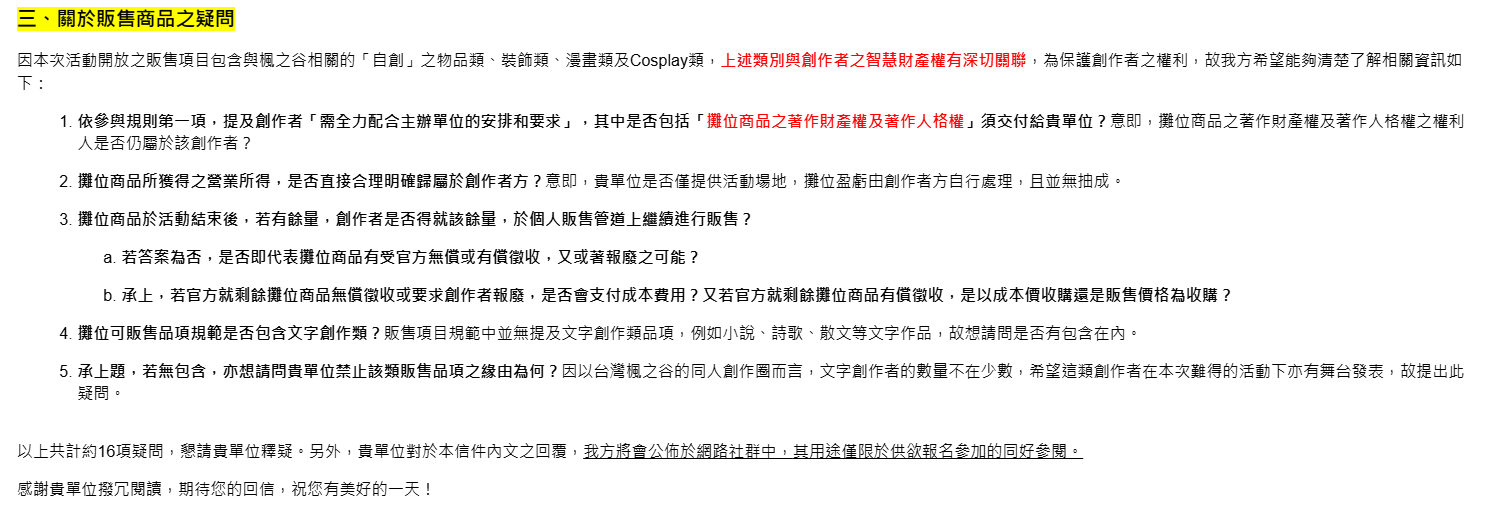 三、關於販售商品之疑問

因本次活動開放之販售項目包含與楓之谷相關的「自創」之物品類、裝飾類、漫畫類及Cosplay類，上述類別與創作者之智慧財產權有深切關聯，為保護創作者之權利，故我方希望能夠清楚了解相關資訊如下：

1. 依參與規則第一項，提及創作者「需全力配合主辦單位的安排和要求」，其中是否包括「攤位商品之著作財產權及著作人格權」須交付給貴單位？意即，攤位商品之著作財產權及著作人格權之權利人是否仍屬於該創作者？

2. 攤位商品所獲得之營業所得，是否直接合理明確歸屬於創作者方？意即，貴單位是否僅提供活動場地，攤位盈虧由創作者方自行處理，且並無抽成。

3. 攤位商品於活動結束後，若有餘量，創作者是否得就該餘量，於個人販售管道上繼續進行販售？

a. 若答案為否，是否即代表攤位商品有受官方無償或有償徵收，又或著報廢之可能？

b. 承上，若官方就剩餘攤位商品無償徵收或要求創作者報廢，是否會支付成本費用？又若官方就剩餘攤位商品有償徵收，是以成本價收購還是販售價格為收購？

4. 攤位可販售品項規範是否包含文字創作類？販售項目規範中並無提及文字創作類品項，例如小說、詩歌、散文等文字作品，故想請問是否有包含在內。

5. 承上題，若無包含，亦想請問貴單位禁止該類販售品項之緣由為何？因以台灣楓之谷的同人創作圈而言，文字創作者的數量不在少數，希望這類創作者在本次難得的活動下亦有舞台發表，故提出此疑問。

以上共計約16項疑問，懇請貴單位釋疑。另外，貴單位對於本信件內文之回覆，我方將會公佈於網路社群中，其用途僅限於供欲報名參加的同好參閱。

感謝貴單位撥冗閱讀，期待您的回信，祝您有美好的一天！